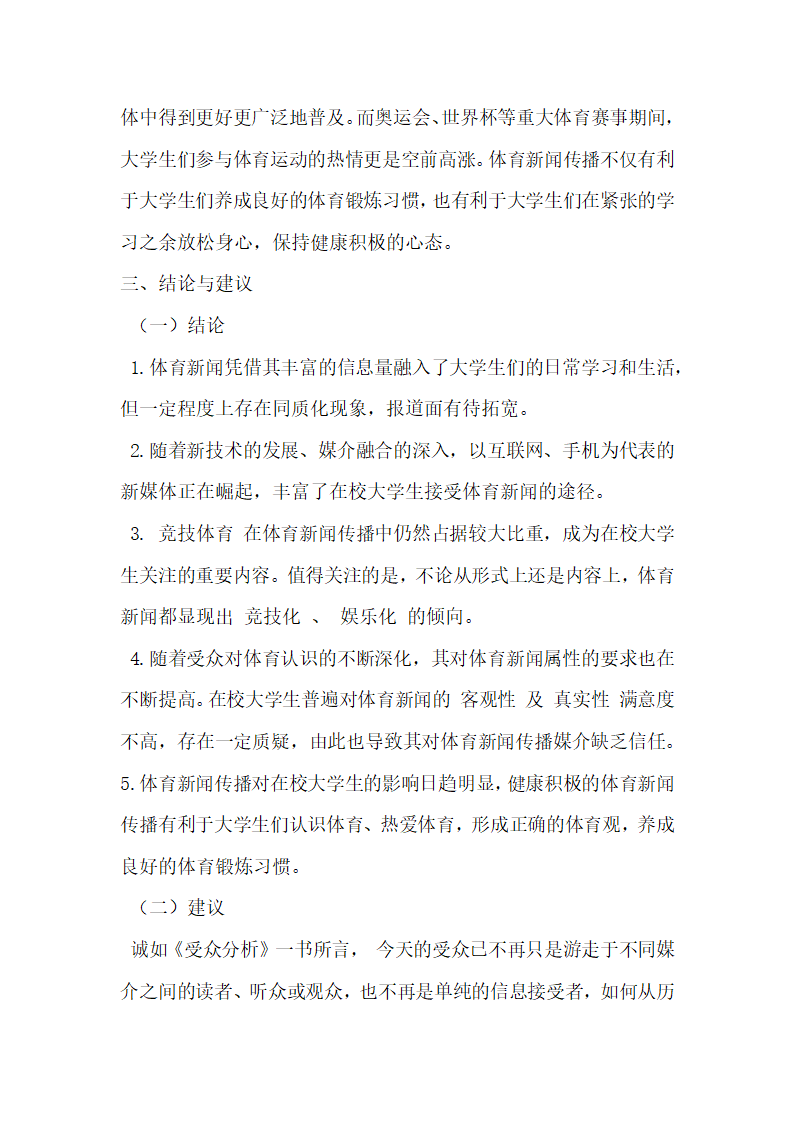 体中得到更好更广泛地普及。而奥运会、世界杯等重大体育赛事期间，大学生们参与体育运动的热情更是空前高涨。体育新闻传播不仅有利于大学生们养成良好的体育锻炼习惯，也有利于大学生们在紧张的学习之余放松身心，保持健康积极的心态。

三、结论与建议

（一）结论

1. 体育新闻凭借其丰富的信息量融入了大学生们的日常学习和生活，但一定程度上存在同质化现象，报道面有待拓宽。

2. 随着新技术的发展、媒介融合的深入，以互联网、手机为代表的新媒体正在崛起，丰富了在校大学生接受体育新闻的途径。

3. 竞技体育 在体育新闻传播中仍然占据较大比重，成为在校大学生关注的重要内容。值得关注的是，不论从形式上还是内容上，体育新闻都显现出 竞技化 、 娱乐化 的倾向。

4. 随着受众对体育认识的不断深化，其对体育新闻属性的要求也在不断提高。在校大学生普遍对体育新闻的 客观性 及 真实性 满意度不高，存在一定质疑，由此也导致其对体育新闻传播媒介缺乏信任。

5. 体育新闻传播对在校大学生的影响日趋明显，健康积极的体育新闻传播有利于大学生们认识体育、热爱体育，形成正确的体育观，养成良好的体育锻炼习惯。

（二）建议

诚如《受众分析》一书所言， 今天的受众已不再只是游走于不同媒介之间的读者、听众或观众，也不再是单纯的信息接受者，如何从历